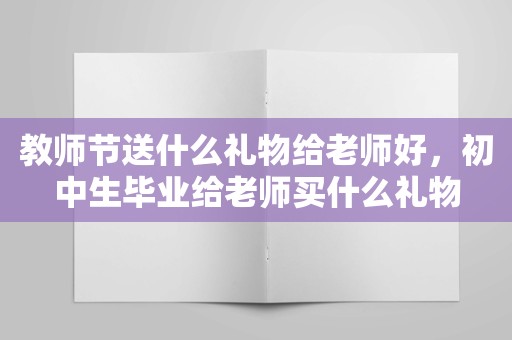 教师节送什么礼物给老师好，初中生毕业给老师买什么礼物